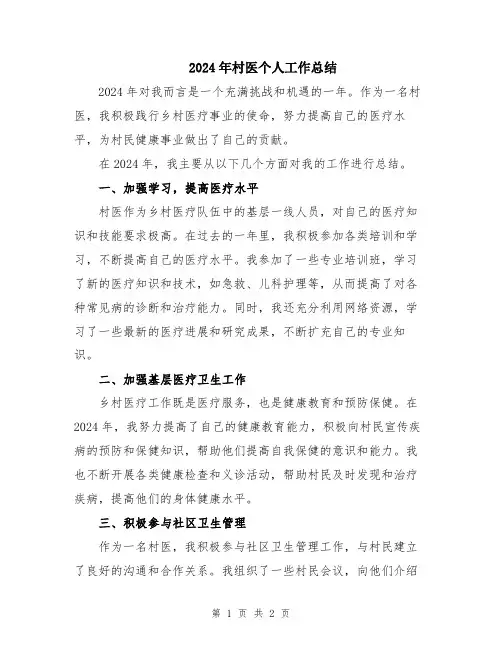 2024年村医个人工作总结

2024年对我而言是一个充满挑战和机遇的一年。作为一名村医，我积极践行乡村医疗事业的使命，努力提高自己的医疗水平，为村民健康事业做出了自己的贡献。

在2024年，我主要从以下几个方面对我的工作进行总结。

一、加强学习，提高医疗水平

村医作为乡村医疗队伍中的基层一线人员，对自己的医疗知识和技能要求极高。在过去的一年里，我积极参加各类培训和学习，不断提高自己的医疗水平。我参加了一些专业培训班，学习了新的医疗知识和技术，如急救、儿科护理等，从而提高了对各种常见病的诊断和治疗能力。同时，我还充分利用网络资源，学习了一些最新的医疗进展和研究成果，不断扩充自己的专业知识。

二、加强基层医疗卫生工作

乡村医疗工作既是医疗服务，也是健康教育和预防保健。在2024年，我努力提高了自己的健康教育能力，积极向村民宣传疾病的预防和保健知识，帮助他们提高自我保健的意识和能力。我也不断开展各类健康检查和义诊活动，帮助村民及时发现和治疗疾病，提高他们的身体健康水平。

三、积极参与社区卫生管理

作为一名村医，我积极参与社区卫生管理工作，与村民建立了良好的沟通和合作关系。我组织了一些村民会议，向他们介绍

第 1 页 共 2 页